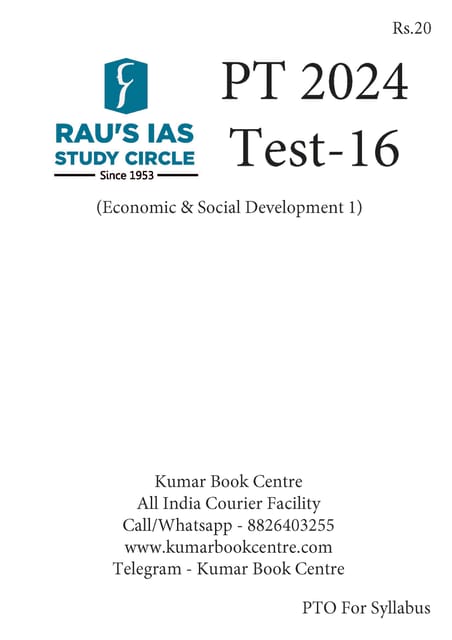 Rs.20

RAU'S IAS
STUDY CIRCLE
Since 1953

PT 2024
Test-16

(Economic & Social Development 1)

Kumar Book Centre
All India Courier Facility
Call/Whatsapp - 8826403255
www.kumarbookcentre.com
Telegram - Kumar Book Centre

PTO For Syllabus